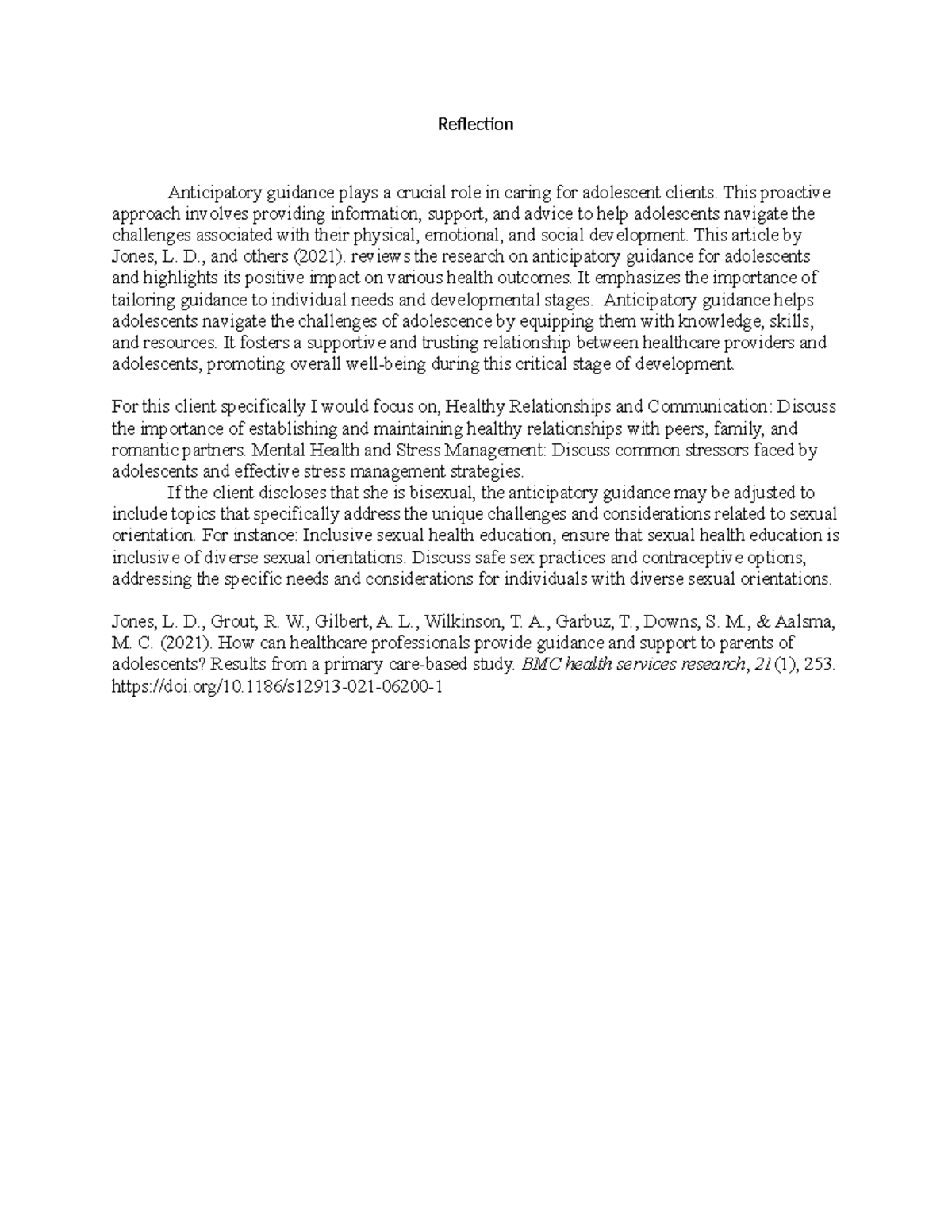 Reflection

Anticipatory guidance plays a crucial role in caring for adolescent clients. This proactive approach involves providing information, support, and advice to help adolescents navigate the challenges associated with their physical, emotional, and social development. This article by Jones, L. D., and others (2021). reviews the research on anticipatory guidance for adolescents and highlights its positive impact on various health outcomes. It emphasizes the importance of tailoring guidance to individual needs and developmental stages. Anticipatory guidance helps adolescents navigate the challenges of adolescence by equipping them with knowledge, skills, and resources. It fosters a supportive and trusting relationship between healthcare providers and adolescents, promoting overall well-being during this critical stage of development.

For this client specifically I would focus on, Healthy Relationships and Communication: Discuss the importance of establishing and maintaining healthy relationships with peers, family, and romantic partners. Mental Health and Stress Management: Discuss common stressors faced by adolescents and effective stress management strategies.

If the client discloses that she is bisexual, the anticipatory guidance may be adjusted to include topics that specifically address the unique challenges and considerations related to sexual orientation. For instance: Inclusive sexual health education, ensure that sexual health education is inclusive of diverse sexual orientations. Discuss safe sex practices and contraceptive options, addressing the specific needs and considerations for individuals with diverse sexual orientations.

Jones, L. D., Grout, R. W., Gilbert, A. L., Wilkinson, T. A., Garbuz, T., Downs, S. M., & Aalsma, M. C. (2021). How can healthcare professionals provide guidance and support to parents of adolescents? Results from a primary care-based study. BMC health services research, 21(1), 253. https://doi.org/10.1186/s12913-021-06200-1